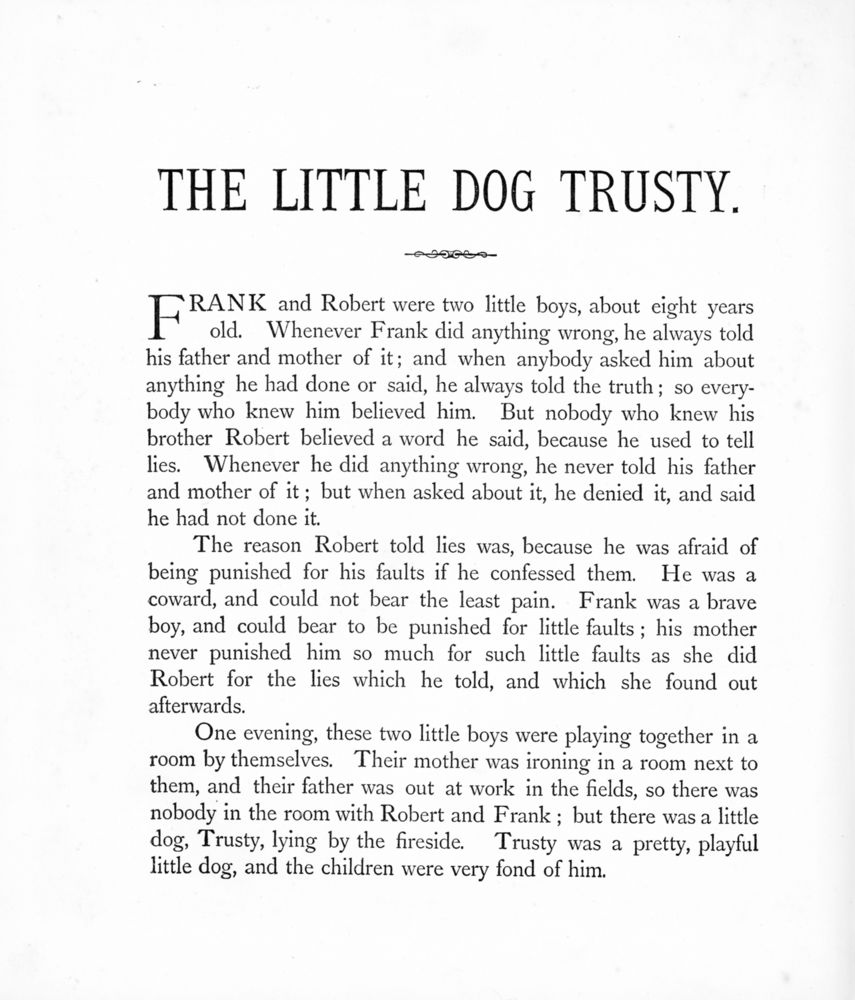 THE LITTLE DOG TRUSTY.

FRANK and Robert were two little boys, about eight years old. Whenever Frank did anything wrong, he always told his father and mother of it; and when anybody asked him about anything he had done or said, he always told the truth; so everybody who knew him believed him. But nobody who knew his brother Robert believed a word he said, because he used to tell lies. Whenever he did anything wrong, he never told his father and mother of it; but when asked about it, he denied it, and said he had not done it.

The reason Robert told lies was, because he was afraid of being punished for his faults if he confessed them. He was a coward, and could not bear the least pain. Frank was a brave boy, and could bear to be punished for little faults; his mother never punished him so much for such little faults as she did Robert for the lies which he told, and which she found out afterwards.

One evening, these two little boys were playing together in a room by themselves. Their mother was ironing in a room next to them, and their father was out at work in the fields, so there was nobody in the room with Robert and Frank; but there was a little dog, Trusty, lying by the fireside. Trusty was a pretty, playful little dog, and the children were very fond of him.